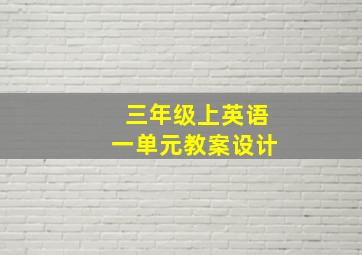 三年级上英语
一单元教案设计